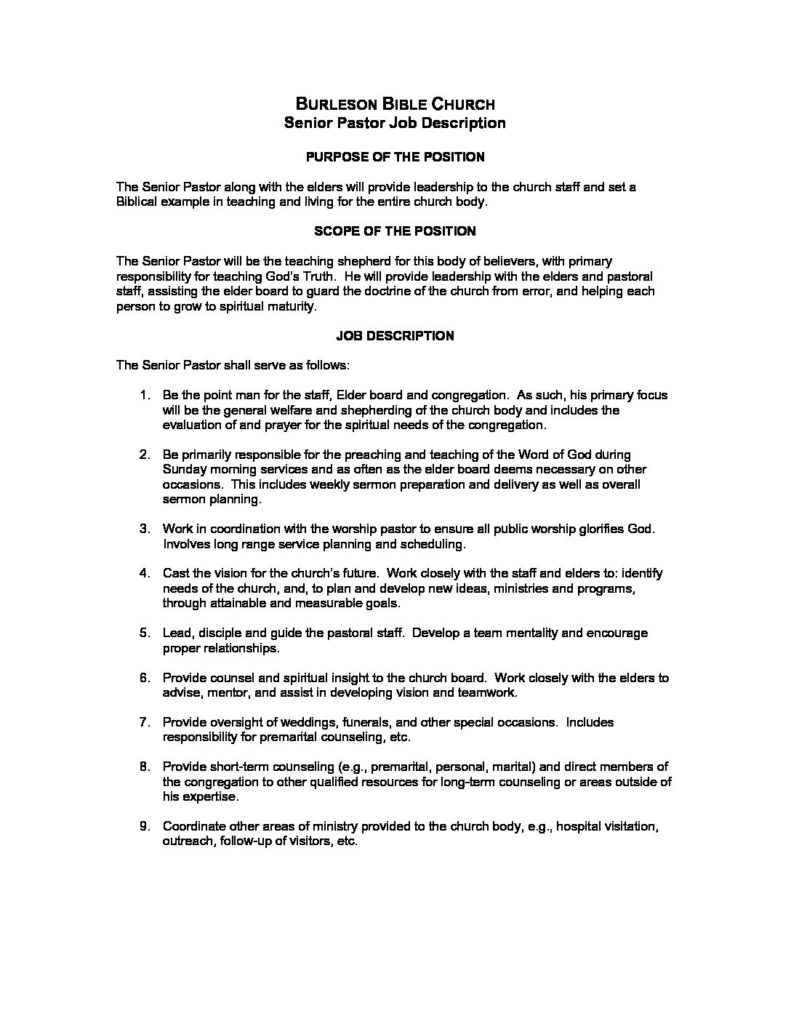 BURLESON BIBLE CHURCH
Senior Pastor Job Description

PURPOSE OF THE POSITION

The Senior Pastor along with the elders will provide leadership to the church staff and set a Biblical example in teaching and living for the entire church body.

SCOPE OF THE POSITION

The Senior Pastor will be the teaching shepherd for this body of believers, with primary responsibility for teaching God's Truth. He will provide leadership with the elders and pastoral staff, assisting the elder board to guard the doctrine of the church from error, and helping each person to grow to spiritual maturity.

JOB DESCRIPTION

The Senior Pastor shall serve as follows:

1. Be the point man for the staff, Elder board and congregation. As such, his primary focus will be the general welfare and shepherding of the church body and includes the evaluation of and prayer for the spiritual needs of the congregation.

2. Be primarily responsible for the preaching and teaching of the Word of God during Sunday morning services and as often as the elder board deems necessary on other occasions. This includes weekly sermon preparation and delivery as well as overall sermon planning.

3. Work in coordination with the worship pastor to ensure all public worship glorifies God. Involves long range service planning and scheduling.

4. Cast the vision for the church's future. Work closely with the staff and elders to: identify needs of the church, and, to plan and develop new ideas, ministries and programs, through attainable and measurable goals.

5. Lead, disciple and guide the pastoral staff. Develop a team mentality and encourage proper relationships.

6. Provide counsel and spiritual insight to the church board. Work closely with the elders to advise, mentor, and assist in developing vision and teamwork.

7. Provide oversight of weddings, funerals, and other special occasions. Includes responsibility for premarital counseling, etc.

8. Provide short-term counseling (e.g., premarital, personal, marital) and direct members of the congregation to other qualified resources for long-term counseling or areas outside of his expertise.

9. Coordinate other areas of ministry provided to the church body, e.g., hospital visitation, outreach, follow-up of visitors, etc.